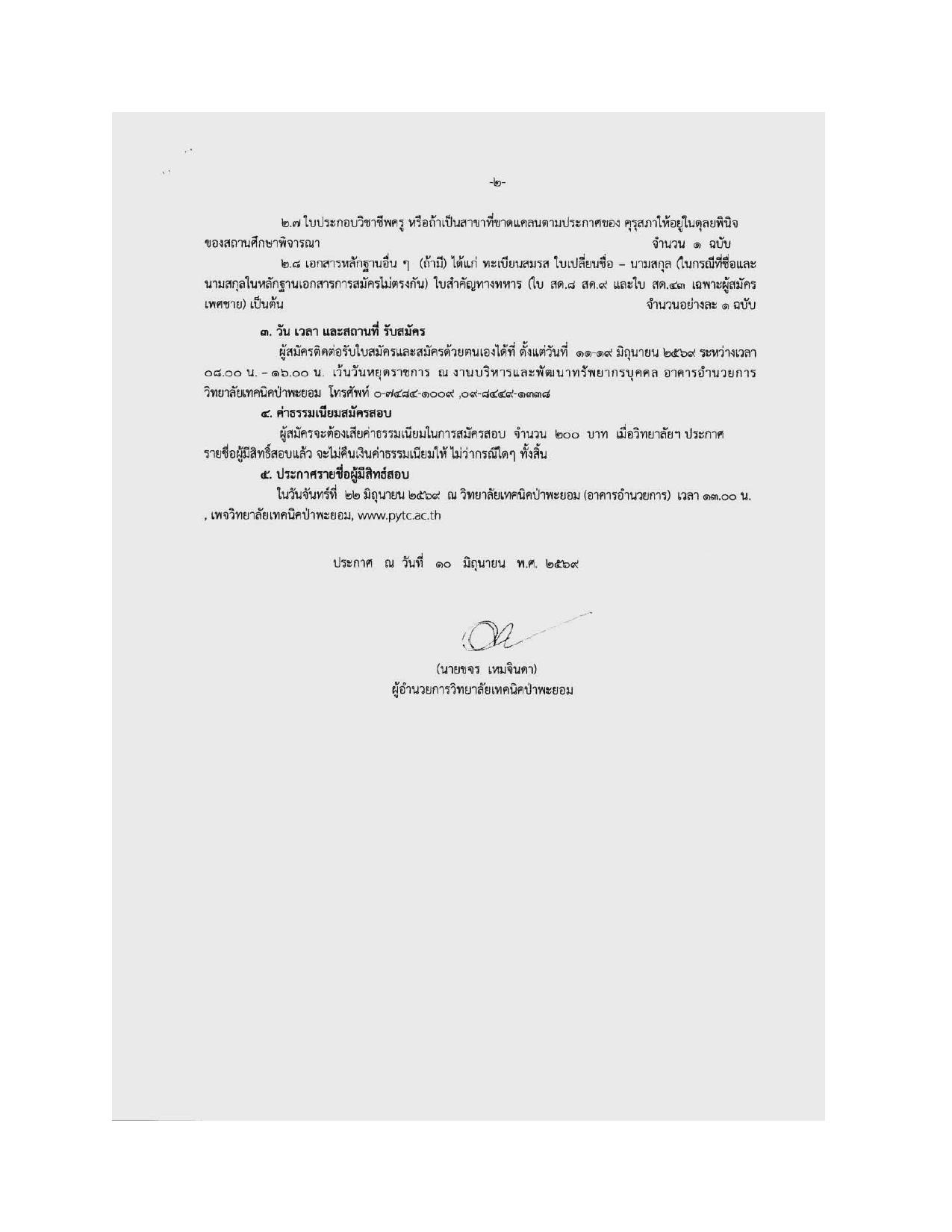 -๒-

๒.๗ ใบประกอบวิชาชีพครู หรือถ้าเป็นสาขาที่ขาดแคลนตามประกาศของ คุรุสภาให้อยู่ในดุลยพินิจของสถานศึกษาพิจารณา จำนวน ๑ ฉบับ

๒.๘ เอกสารหลักฐานอื่น ๆ (ถ้ามี) ได้แก่ ทะเบียนสมรส ใบเปลี่ยนชื่อ – นามสกุล (ในกรณีที่ชื่อและนามสกุลในหลักฐานเอกสารการสมัครไม่ตรงกัน) ใบสำคัญทางทหาร (ใบ สด.๘ สด.๙ และใบ สด.๔๓ เฉพาะผู้สมัครเพศชาย) เป็นต้น จำนวนอย่างละ ๑ ฉบับ

๓. วัน เวลา และสถานที่ รับสมัคร

ผู้สมัครติดต่อรับใบสมัครและสมัครด้วยตนเองได้ที่ ตั้งแต่วันที่ ๑๑-๑๙ มิถุนายน ๒๕๖๙ ระหว่างเวลา ๐๘.๐๐ น. – ๑๖.๐๐ น. เว้นวันหยุดราชการ ณ งานบริหารและพัฒนาทรัพยากรบุคคล อาคารอำนวยการ วิทยาลัยเทคนิคป่าพะยอม โทรศัพท์ ๐-๗๔๘๔-๑๐๐๙ ,๐๙-๘๔๔๙-๑๓๓๘

๔. ค่าธรรมเนียมสมัครสอบ

ผู้สมัครจะต้องเสียค่าธรรมเนียมในการสมัครสอบ จำนวน ๒๐๐ บาท เมื่อวิทยาลัยฯ ประกาศรายชื่อผู้มีสิทธิ์สอบแล้ว จะไม่คืนเงินค่าธรรมเนียมให้ ไม่ว่ากรณีใดๆ ทั้งสิ้น

๕. ประกาศรายชื่อผู้มีสิทธ์สอบ

ในวันจันทร์ที่ ๒๒ มิถุนายน ๒๕๖๙ ณ วิทยาลัยเทคนิคป่าพะยอม (อาคารอำนวยการ) เวลา ๑๓.๐๐ น. , เพจวิทยาลัยเทคนิคป่าพะยอม, www.pytc.ac.th

ประกาศ ณ วันที่ ๑๐ มิถุนายน พ.ศ. ๒๕๖๙

(นายขจร เหมจินดา)
ผู้อำนวยการวิทยาลัยเทคนิคป่าพะยอม